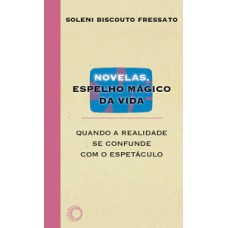 SOLENI BISCOUTO FRESSATO

NOVELAS, ESPELHO MÁGICO DA VIDA

QUANDO A REALIDADE SE CONFUNDE COM O ESPETÁCULO